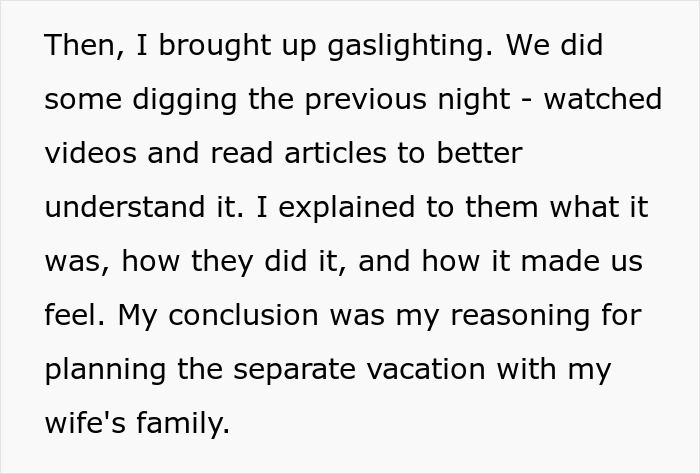 Then, I brought up gaslighting. We did some digging the previous night - watched videos and read articles to better understand it. I explained to them what it was, how they did it, and how it made us feel. My conclusion was my reasoning for planning the separate vacation with my wife's family.